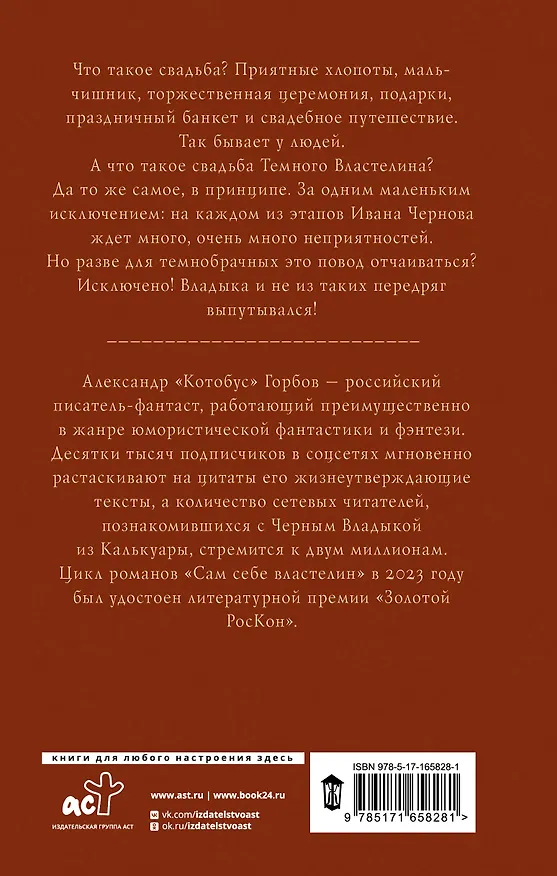 Что такое свадьба? Приятные хлопоты, мальчишник, торжественная церемония, подарки, праздничный банкет и свадебное путешествие. Так бывает у людей.

А что такое свадьба Темного Властелина? Да то же самое, в принципе. За одним маленьким исключением: на каждом из этапов Ивана Чернова ждет много, очень много неприятностей.

Но разве для темнобрачных это повод отчаиваться? Исключено! Владыка и не из таких передряг выпутывался!

Александр «Котобус» Горбов — российский писатель-фантаст, работающий преимущественно в жанре юмористической фантастики и фэнтези. Десятки тысяч подписчиков в соцсетях мгновенно растаскивают на цитаты его жизнеутверждающие тексты, а количество сетевых читателей, познакомившихся с Черным Владыкой из Калькуары, стремится к двум миллионам. Цикл романов «Сам себе властелин» в 2023 году был удостоен литературной премии «Золотой РосКон».

книги для любого настроения здесь

аст
ИЗДАТЕЛЬСКАЯ ГРУППА АСТ

www.ast.ru | www.book24.ru
vk.com/izdatelstvoast
ok.ru/izdatelstvoast

ISBN 978-5-17-165828-1

9 785171 658281 >